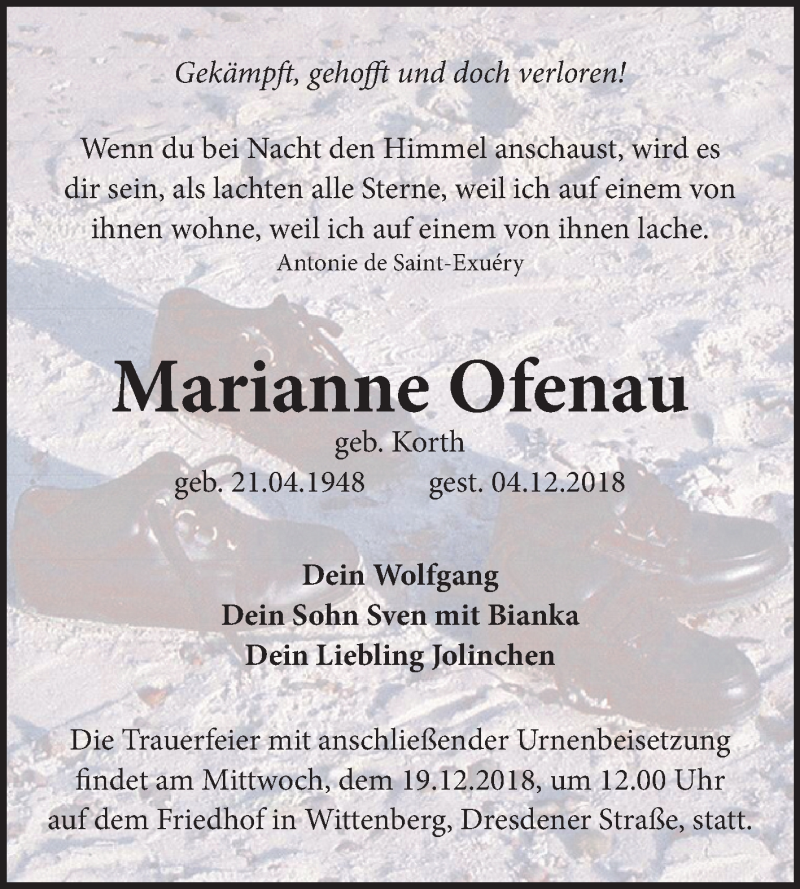 Gekämpft, gehofft und doch verloren!

Wenn du bei Nacht den Himmel anschaust, wird es dir sein, als lachten alle Sterne, weil ich auf einem von ihnen wohne, weil ich auf einem von ihnen lache.
Antonie de Saint-Exuéry

Marianne Ofenau
geb. Korth
geb. 21.04.1948 gest. 04.12.2018

Dein Wolfgang
Dein Sohn Sven mit Bianka
Dein Liebling Jolinchen

Die Trauerfeier mit anschließender Urnenbeisetzung findet am Mittwoch, dem 19.12.2018, um 12.00 Uhr auf dem Friedhof in Wittenberg, Dresdener Straße, statt.